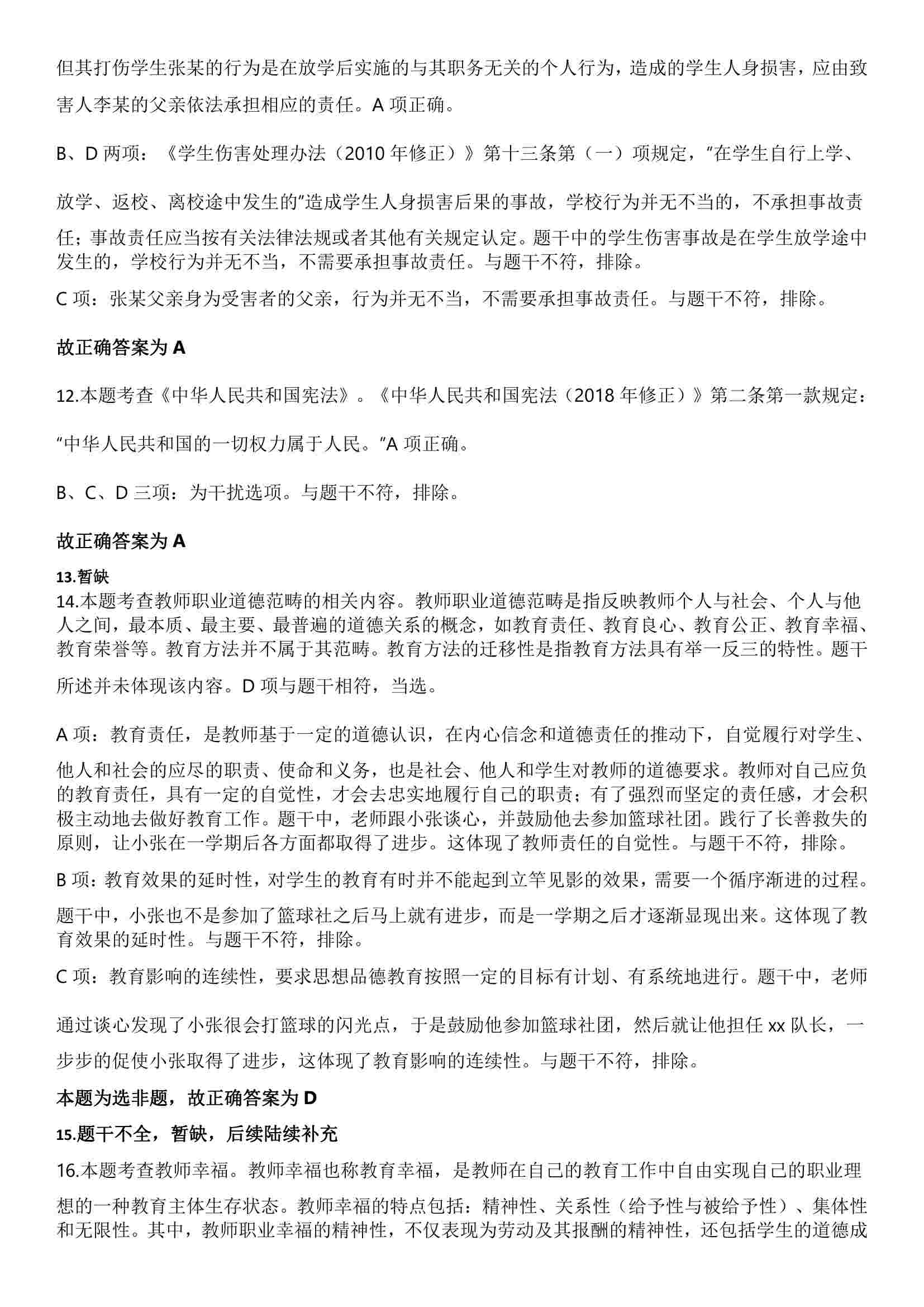 但其打伤学生张某的行为是在放学后实施的与其职务无关的个人行为，造成的学生人身损害，应由致害人李某的父亲依法承担相应的责任。A 项正确。

B、D 两项：《学生伤害处理办法（2010 年修正）》第十三条第（一）项规定，"在学生自行上学、放学、返校、离校途中发生的"造成学生人身损害后果的事故，学校行为并无不当的，不承担事故责任；事故责任应当按有关法律法规或者其他有关规定认定。题干中的学生伤害事故是在学生放学途中发生的，学校行为并无不当，不需要承担事故责任。与题干不符，排除。

C 项：张某父亲身为受害者的父亲，行为并无不当，不需要承担事故责任。与题干不符，排除。

故正确答案为 A

12.本题考查《中华人民共和国宪法》。《中华人民共和国宪法（2018 年修正）》第二条第一款规定："中华人民共和国的一切权力属于人民。"A 项正确。

B、C、D 三项：为干扰选项。与题干不符，排除。

故正确答案为 A

13.暂缺

14.本题考查教师职业道德范畴的相关内容。教师职业道德范畴是指反映教师个人与社会、个人与他人之间，最本质、最主要、最普遍的道德关系的概念，如教育责任、教育良心、教育公正、教育幸福、教育荣誉等。教育方法并不属于其范畴。教育方法的迁移性是指教育方法具有举一反三的特性。题干所述并未体现该内容。D 项与题干相符，当选。

A 项：教育责任，是教师基于一定的道德认识，在内心信念和道德责任的推动下，自觉履行对学生、他人和社会的应尽的职责、使命和义务，也是社会、他人和学生对教师的道德要求。教师对自己应负的教育责任，具有一定的自觉性，才会去忠实地履行自己的职责；有了强烈而坚定的责任感，才会积极主动地去做好教育工作。题干中，老师跟小张谈心，并鼓励他去参加篮球社团。践行了长善救失的原则，让小张在一学期后各方面都取得了进步。这体现了教师责任的自觉性。与题干不符，排除。

B 项：教育效果的延时性，对学生的教育有时并不能起到立竿见影的效果，需要一个循序渐进的过程。题干中，小张也不是参加了篮球社之后马上就有进步，而是一学期之后才逐渐显现出来。这体现了教育效果的延时性。与题干不符，排除。

C 项：教育影响的连续性，要求思想品德教育按照一定的目标有计划、有系统地进行。题干中，老师通过谈心发现了小张很会打篮球的闪光点，于是鼓励他参加篮球社团，然后就让他担任 xx 队长，一步步的促使小张取得了进步，这体现了教育影响的连续性。与题干不符，排除。

本题为选非题，故正确答案为 D

15.题干不全，暂缺，后续陆续补充

16.本题考查教师幸福。教师幸福也称教育幸福，是教师在自己的教育工作中自由实现自己的职业理想的一种教育主体生存状态。教师幸福的特点包括：精神性、关系性（给予性与被给予性）、集体性和无限性。其中，教师职业幸福的精神性，不仅表现为劳动及其报酬的精神性，还包括学生的道德成